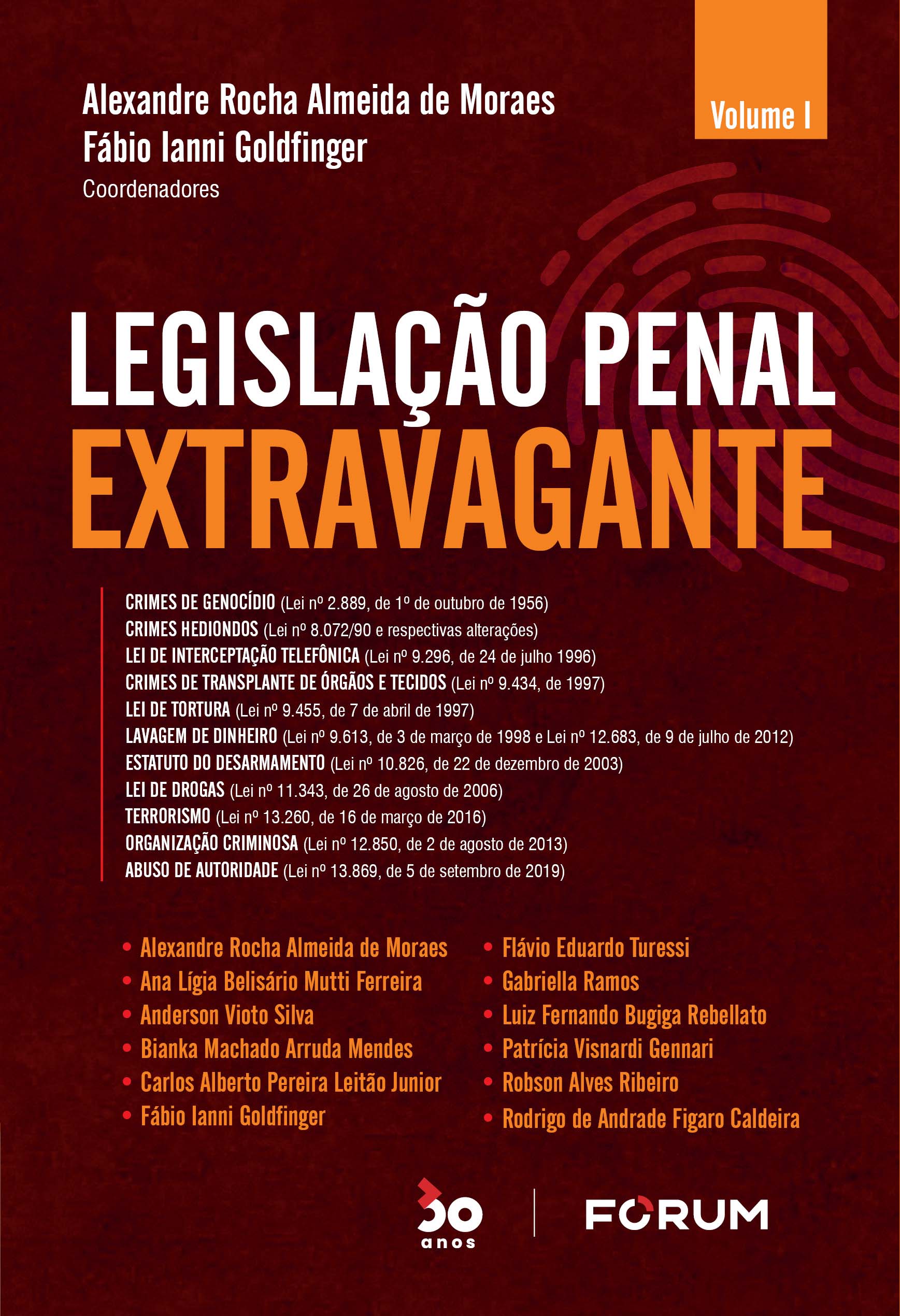 Alexandre Rocha Almeida de Moraes
Fábio Ianni Goldfinger
Coordenadores

Volume I

LEGISLAÇÃO PENAL
EXTRAVAGANTE

CRIMES DE GENOCÍDIO (Lei nº 2.889, de 1º de outubro de 1956)
CRIMES HEDIONDOS (Lei nº 8.072/90 e respectivas alterações)
LEI DE INTERCEPTAÇÃO TELEFÔNICA (Lei nº 9.296, de 24 de julho 1996)
CRIMES DE TRANSPLANTE DE ÓRGÃOS E TECIDOS (Lei nº 9.434, de 1997)
LEI DE TORTURA (Lei nº 9.455, de 7 de abril de 1997)
LAVAGEM DE DINHEIRO (Lei nº 9.613, de 3 de março de 1998 e Lei nº 12.683, de 9 de julho de 2012)
ESTATUTO DO DESARMAMENTO (Lei nº 10.826, de 22 de dezembro de 2003)
LEI DE DROGAS (Lei nº 11.343, de 26 de agosto de 2006)
TERRORISMO (Lei nº 13.260, de 16 de março de 2016)
ORGANIZAÇÃO CRIMINOSA (Lei nº 12.850, de 2 de agosto de 2013)
ABUSO DE AUTORIDADE (Lei nº 13.869, de 5 de setembro de 2019)

• Alexandre Rocha Almeida de Moraes
• Ana Lígia Belisário Mutti Ferreira
• Anderson Vioto Silva
• Bianka Machado Arruda Mendes
• Carlos Alberto Pereira Leitão Junior
• Fábio Ianni Goldfinger

• Flávio Eduardo Turessi
• Gabriella Ramos
• Luiz Fernando Bugiga Rebellato
• Patrícia Visnardi Gennari
• Robson Alves Ribeiro
• Rodrigo de Andrade Figaro Caldeira

30 anos

FORUM